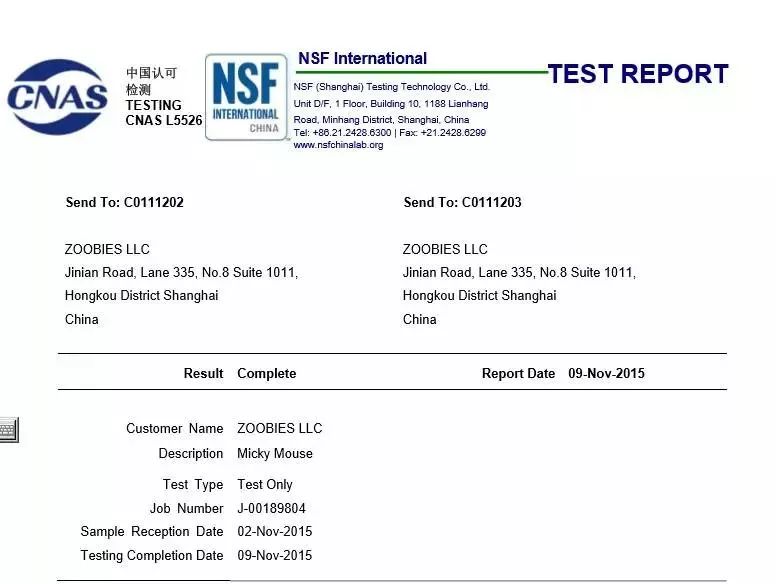 CNAS

中国认可
检测
TESTING
CNAS L5526

NSF
INTERNATIONAL
CHINA

NSF International

NSF (Shanghai) Testing Technology Co., Ltd.
Unit D/F, 1 Floor, Building 10, 1188 Lianhang
Road, Minhang District, Shanghai, China
Tel: +86.21.2428.6300 | Fax: +21.2428.6299
www.nsfchinalab.org

TEST REPORT

Send To: C0111202

ZOOBIES LLC
Jinian Road, Lane 335, No.8 Suite 1011,
Hongkou District Shanghai
China

Send To: C0111203

ZOOBIES LLC
Jinian Road, Lane 335, No.8 Suite 1011,
Hongkou District Shanghai
China

Result Complete

Report Date 09-Nov-2015

Customer Name ZOOBIES LLC
Description Micky Mouse
Test Type Test Only
Job Number J-00189804
Sample Reception Date 02-Nov-2015
Testing Completion Date 09-Nov-2015